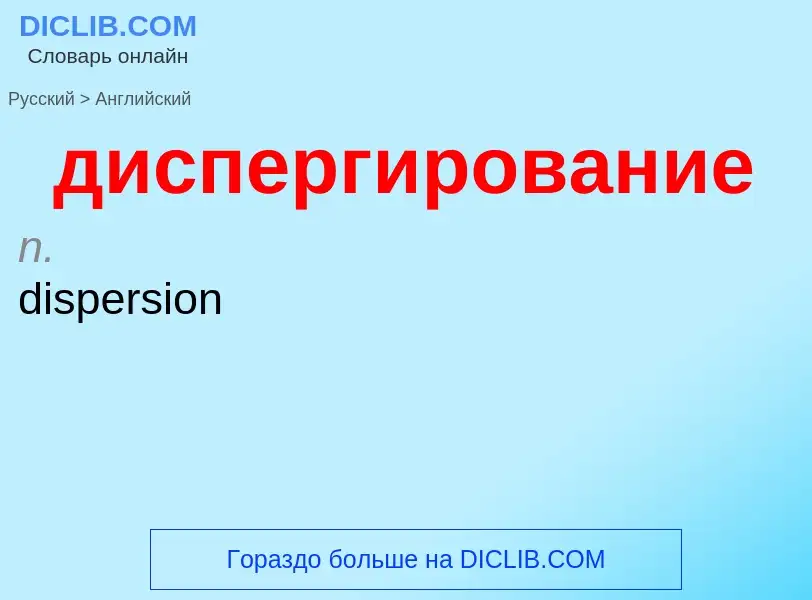 DICLIB.COM
Словарь онлайн

Русский > Английский

диспергирование

n.
dispersion

Гораздо больше на DICLIB.COM